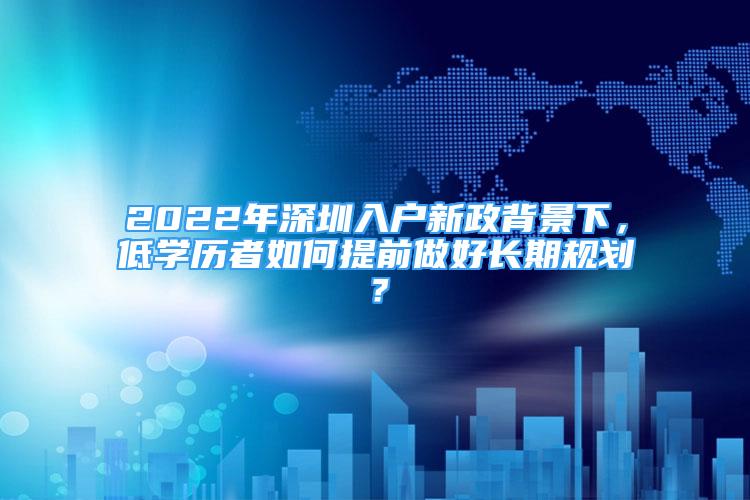 2022年深圳入户新政背景下，低学历者如何提前做好长期规划？